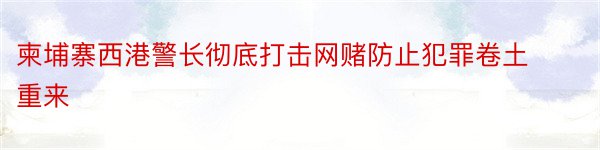 柬埔寨西港警长彻底打击网赌防止犯罪卷土重来